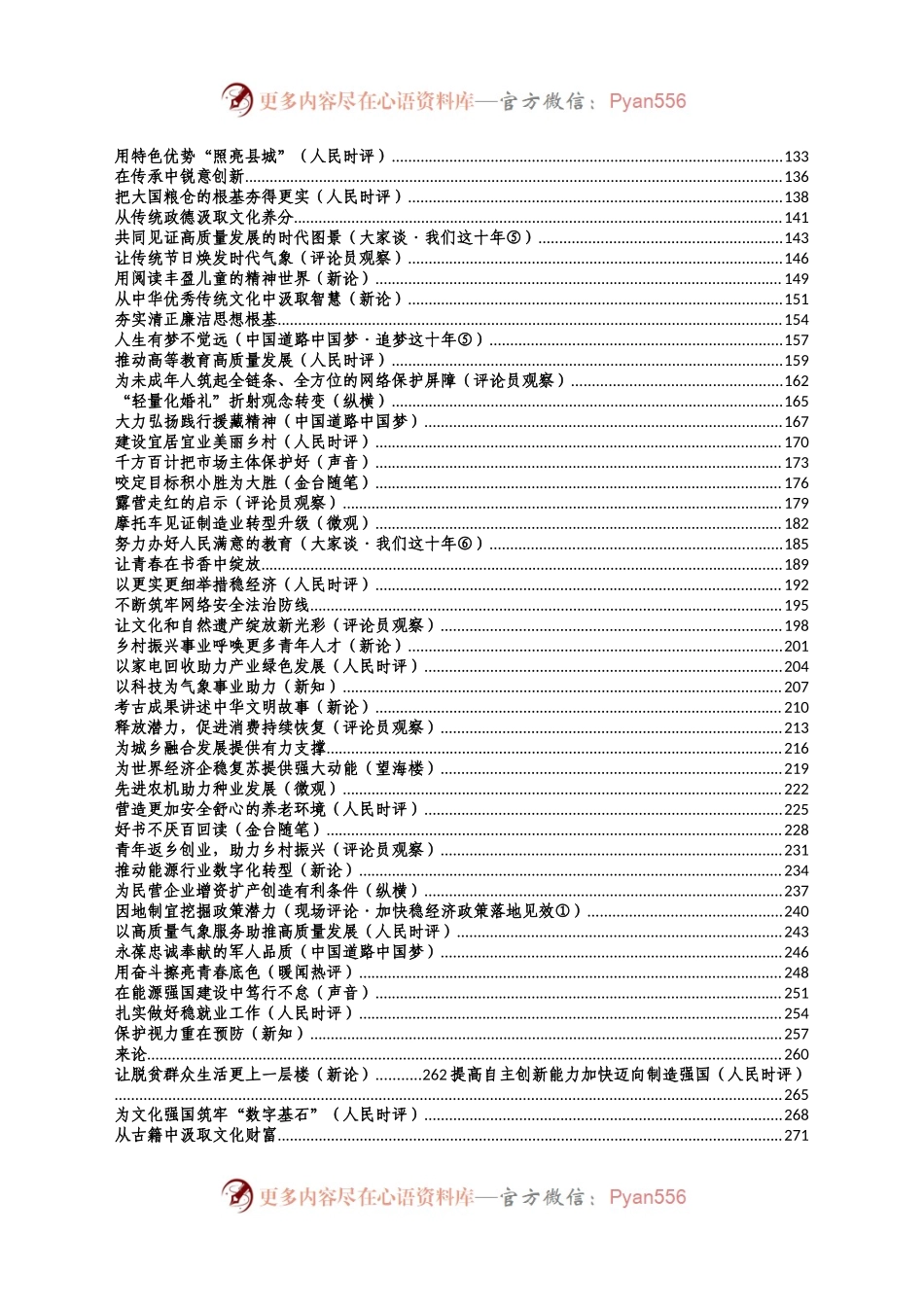 更多内容尽在心语资料库—官方微信：Pyan556

用特色优势“照亮县城”（人民时评）......133
在传承中锐意创新......136
把大国粮仓的根基夯得更实（人民时评）......138
从传统政德汲取文化养分......141
共同见证高质量发展的时代图景（大家谈·我们这十年⑤）......143
让传统节日焕发时代气象（评论员观察）......146
用阅读丰盈儿童的精神世界（新论）......149
从中华优秀传统文化中汲取智慧（新论）......151
夯实清正廉洁思想根基......154
人生有梦不觉远（中国道路中国梦·追梦这十年⑤）......157
推动高等教育高质量发展（人民时评）......159
为未成年人筑起全链条、全方位的网络保护屏障（评论员观察）......162
“轻量化婚礼”折射观念转变（纵横）......165
大力弘扬践行援藏精神（中国道路中国梦）......167
建设宜居宜业美丽乡村（人民时评）......170
千方百计把市场主体保护好（声音）......173
咬定目标积小胜为大胜（金台随笔）......176
露营走红的启示（评论员观察）......179
摩托车见证制造业转型升级（微观）......182
努力办好人民满意的教育（大家谈·我们这十年⑥）......185
让青春在书香中绽放......189
以更实更细举措稳经济（人民时评）......192
不断筑牢网络安全法治防线......195
让文化和自然遗产绽放新光彩（评论员观察）......198
乡村振兴事业呼唤更多青年人才（新论）......201
以家电回收助力产业绿色发展（人民时评）......204
以科技为气象事业助力（新知）......207
考古成果讲述中华文明故事（新论）......210
释放潜力，促进消费持续恢复（评论员观察）......213
为城乡融合发展提供有力支撑......216
为世界经济企稳复苏提供强大动能（望海楼）......219
先进农机助力种业发展（微观）......222
营造更加安全舒心的养老环境（人民时评）......225
好书不厌百回读（金台随笔）......228
青年返乡创业，助力乡村振兴（评论员观察）......231
推动能源行业数字化转型（新论）......234
为民营企业增资扩产创造有利条件（纵横）......237
因地制宜挖掘政策潜力（现场评论·加快稳经济政策落地见效①）......240
以高质量气象服务助推高质量发展（人民时评）......243
永葆忠诚奉献的军人品质（中国道路中国梦）......246
用奋斗擦亮青春底色（暖闻热评）......248
在能源强国建设中笃行不怠（声音）......251
扎实做好稳就业工作（人民时评）......254
保护视力重在预防（新知）......257
来论......260
让脱贫群众生活更上一层楼（新论）......262 提高自主创新能力加快迈向制造强国（人民时评）......265
为文化强国筑牢“数字基石”（人民时评）......268
从古籍中汲取文化财富......271

更多内容尽在心语资料库—官方微信：Pyan556